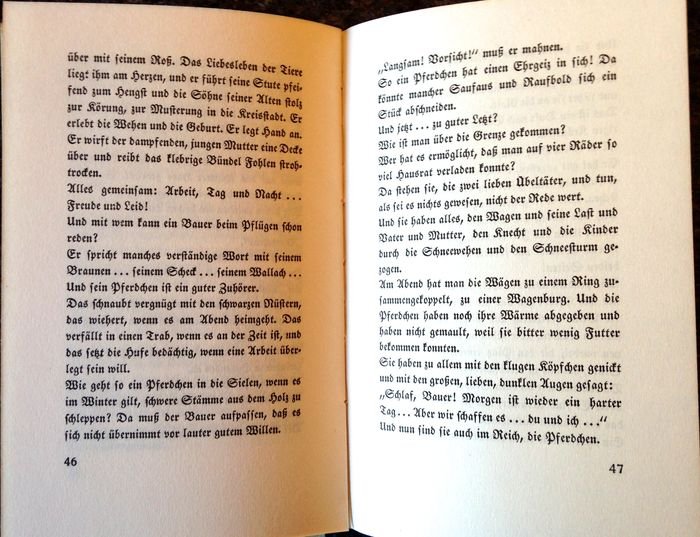 über mit seinem Roß. Das Liebesleben der Tiere liegt ihm am Herzen, und er führt seine Stute pfeifend zum Hengst und die Söhne seiner Alten stolz zur Körung, zur Musterung in die Kreisstadt. Er erlebt die Wehen und die Geburt. Er legt Hand an. Er wirft der dampfenden, jungen Mutter eine Decke über und reibt das klebrige Bündel Fohlen strohtrocken.
Alles gemeinsam: Arbeit, Tag und Nacht ... Freude und Leid!
Und mit wem kann ein Bauer beim Pflügen schon reden?
Er spricht manches verständige Wort mit seinem Braunen ... seinem Scheck ... seinem Wallach ... Und sein Pferdchen ist ein guter Zuhörer.
Das schnaubt vergnügt mit den schwarzen Nüstern, das wiehert, wenn es am Abend heimgeht. Das verfällt in einen Trab, wenn es an der Zeit ist, und das setzt die Hufe bedächtig, wenn eine Arbeit überlegt sein will.
Wie geht so ein Pferdchen in die Sielen, wenn es im Winter gilt, schwere Stämme aus dem Holz zu schleppen? Da muß der Bauer aufpassen, daß es sich nicht übernimmt vor lauter gutem Willen.

46

„Langsam! Vorsicht!" muß er mahnen.
So ein Pferdchen hat einen Ehrgeiz in sich! Da könnte mancher Saufaus und Raufbold sich ein Stück abschneiden.
Und jetzt ... zu guter Letzt?
Wie ist man über die Grenze gekommen?
Wer hat es ermöglicht, daß man auf vier Räder so viel Hausrat verladen konnte?
Da stehen sie, die zwei lieben Übeltäter, und tun, als sei es nichts gewesen, nicht der Rede wert.
Und sie haben alles, den Wagen und seine Last und Vater und Mutter, den Knecht und die Kinder durch die Schneewehen und den Schneesturm gezogen.
Am Abend hat man die Wägen zu einem Ring zusammengekoppelt, zu einer Wagenburg. Und die Pferdchen haben noch ihre Wärme abgegeben und haben nicht gemault, weil sie bitter wenig Futter bekommen konnten.
Sie haben zu allem mit den klugen Köpfchen genickt und mit den großen, lieben, dunklen Augen gesagt: „Schlaf, Bauer! Morgen ist wieder ein harter Tag ... Aber wir schaffen es ... du und ich ..."
Und nun sind sie auch im Reich, die Pferdchen.

47